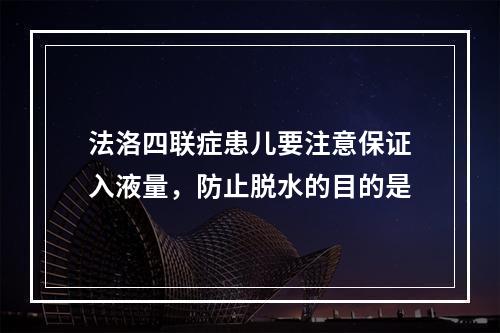 法洛四联症患儿要注意保证入液量，防止脱水的目的是